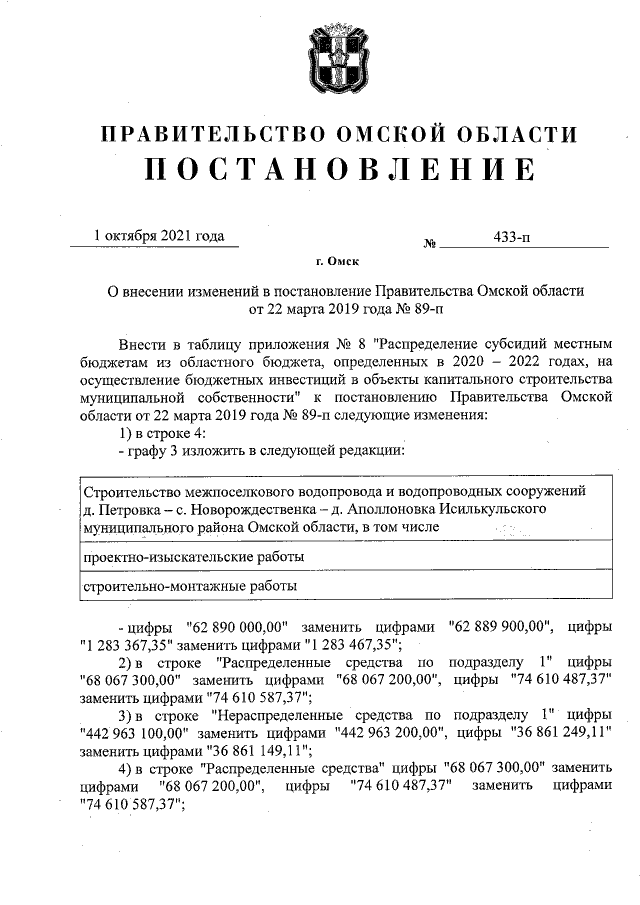 ПРАВИТЕЛЬСТВО ОМСКОЙ ОБЛАСТИ
ПОСТАНОВЛЕНИЕ

1 октября 2021 года № 433-п

г. Омск

О внесении изменений в постановление Правительства Омской области от 22 марта 2019 года № 89-п

Внести в таблицу приложения № 8 "Распределение субсидий местным бюджетам из областного бюджета, определенных в 2020 – 2022 годах, на осуществление бюджетных инвестиций в объекты капитального строительства муниципальной собственности" к постановлению Правительства Омской области от 22 марта 2019 года № 89-п следующие изменения:
1) в строке 4:
- графу 3 изложить в следующей редакции:

| Строительство межпоселкового водопровода и водопроводных сооружений д. Петровка – с. Новорождественка – д. Аполлоновка Исилькульского муниципального района Омской области, в том числе |
|---|
| проектно-изыскательские работы |
| строительно-монтажные работы |

- цифры "62 890 000,00" заменить цифрами "62 889 900,00", цифры "1 283 367,35" заменить цифрами "1 283 467,35";
2) в строке "Распределенные средства по подразделу 1" цифры "68 067 300,00" заменить цифрами "68 067 200,00", цифры "74 610 487,37" заменить цифрами "74 610 587,37";
3) в строке "Нераспределенные средства по подразделу 1" цифры "442 963 100,00" заменить цифрами "442 963 200,00", цифры "36 861 249,11" заменить цифрами "36 861 149,11";
4) в строке "Распределенные средства" цифры "68 067 300,00" заменить цифрами "68 067 200,00", цифры "74 610 487,37" заменить цифрами "74 610 587,37";